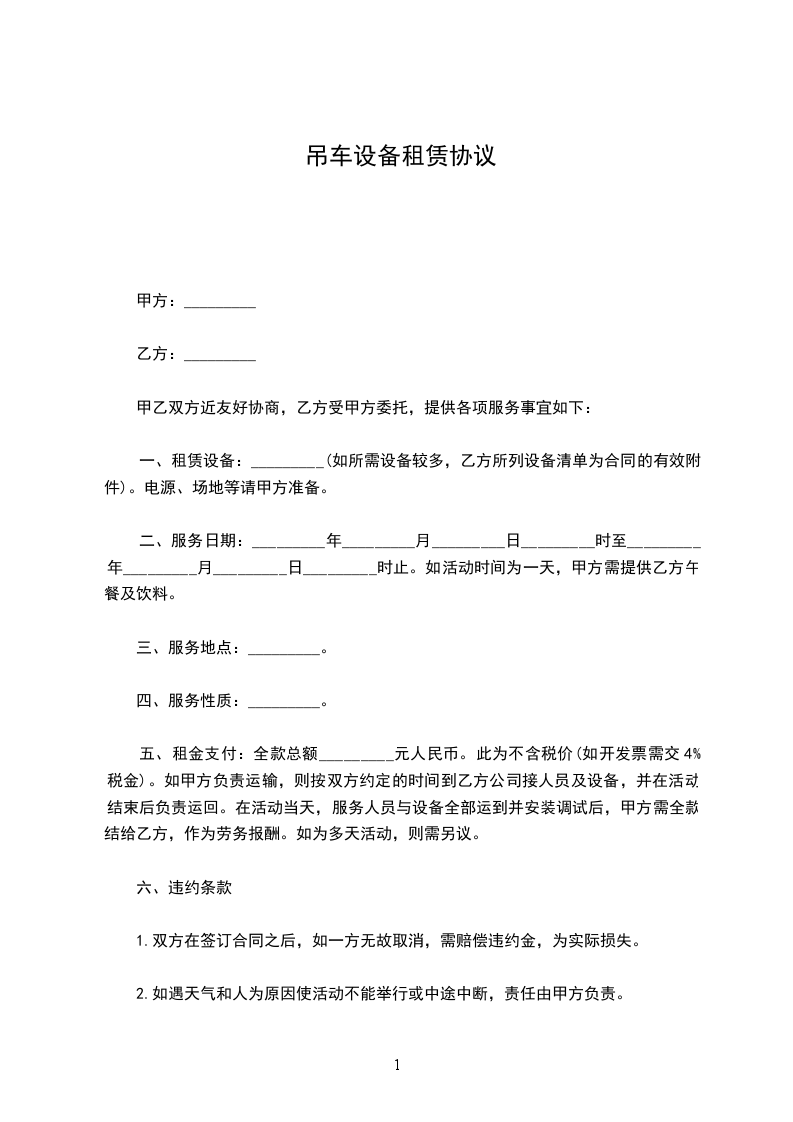 吊车设备租赁协议

甲方：_________

乙方：_________

甲乙双方近友好协商，乙方受甲方委托，提供各项服务事宜如下：

一、租赁设备：_________(如所需设备较多，乙方所列设备清单为合同的有效附件)。电源、场地等请甲方准备。

二、服务日期：_________年_________月_________日_________时至_________年_________月_________日_________时止。如活动时间为一天，甲方需提供乙方午餐及饮料。

三、服务地点：_________。

四、服务性质：_________。

五、租金支付：全款总额_________元人民币。此为不含税价(如开发票需交 4%税金)。如甲方负责运输，则按双方约定的时间到乙方公司接人员及设备，并在活动结束后负责运回。在活动当天，服务人员与设备全部运到并安装调试后，甲方需全款结给乙方，作为劳务报酬。如为多天活动，则需另议。

六、违约条款

1.双方在签订合同之后，如一方无故取消，需赔偿违约金，为实际损失。

2.如遇天气和人为原因使活动不能举行或中途中断，责任由甲方负责。

1